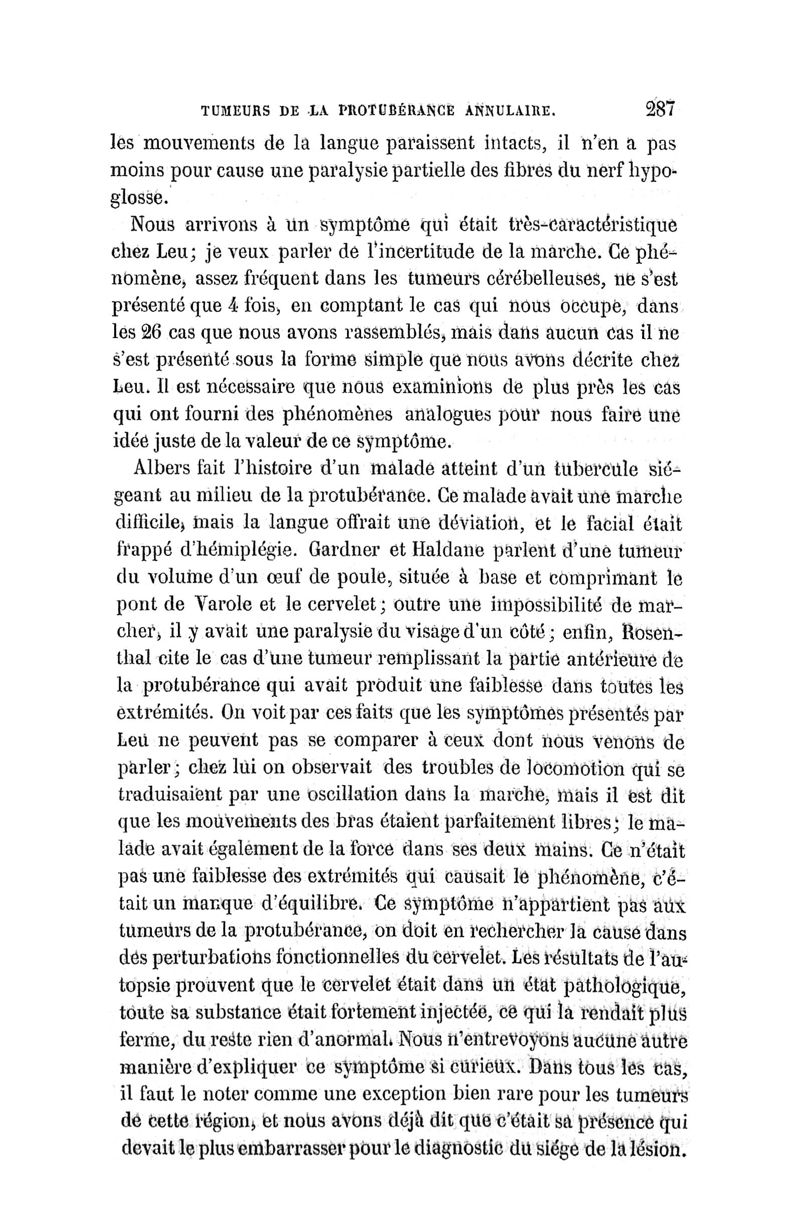 TUMEURS DE LA PROTUBÉRANCE ANNULAIRE. 287

les mouvements de la langue paraissent intacts, il n'en a pas moins pour cause une paralysie partielle des fibres du nerf hypoglosse.

Nous arrivons à un symptôme qui était très-caractéristique chez Leu; je veux parler de l'incertitude de la marche. Ce phénomène, assez fréquent dans les tumeurs cérébelleuses, ne s'est présenté que 4 fois, en comptant le cas qui nous occupe, dans les 26 cas que nous avons rassemblés, mais dans aucun cas il ne s'est présenté sous la forme simple que nous avons décrite chez Leu. Il est nécessaire que nous examinions de plus près les cas qui ont fourni des phénomènes analogues pour nous faire une idée juste de la valeur de ce symptôme.

Albers fait l'histoire d'un malade atteint d'un tubercule siégeant au milieu de la protubérance. Ce malade avait une marche difficile, mais la langue offrait une déviation, et le facial était frappé d'hémiplégie. Gardner et Haldane parlent d'une tumeur du volume d'un œuf de poule, située à base et comprimant le pont de Varole et le cervelet; outre une impossibilité de marcher, il y avait une paralysie du visage d'un côté; enfin, Rosenthal cite le cas d'une tumeur remplissant la partie antérieure de la protubérance qui avait produit une faiblesse dans toutes les extrémités. On voit par ces faits que les symptômes présentés par Leu ne peuvent pas se comparer à ceux dont nous venons de parler; chez lui on observait des troubles de locomotion qui se traduisaient par une oscillation dans la marche, mais il est dit que les mouvements des bras étaient parfaitement libres; le malade avait également de la force dans ses deux mains. Ce n'était pas une faiblesse des extrémités qui causait le phénomène, c'était un manque d'équilibre. Ce symptôme n'appartient pas aux tumeurs de la protubérance, on doit en rechercher la cause dans des perturbations fonctionnelles du cervelet. Les résultats de l'autopsie prouvent que le cervelet était dans un état pathologique, toute sa substance était fortement injectée, ce qui la rendait plus ferme, du reste rien d'anormal. Nous n'entrevoyons aucune autre manière d'expliquer ce symptôme si curieux. Dans tous les cas, il faut le noter comme une exception bien rare pour les tumeurs de cette région, et nous avons déjà dit que c'était sa présence qui devait le plus embarrasser pour le diagnostic du siége de la lésion.